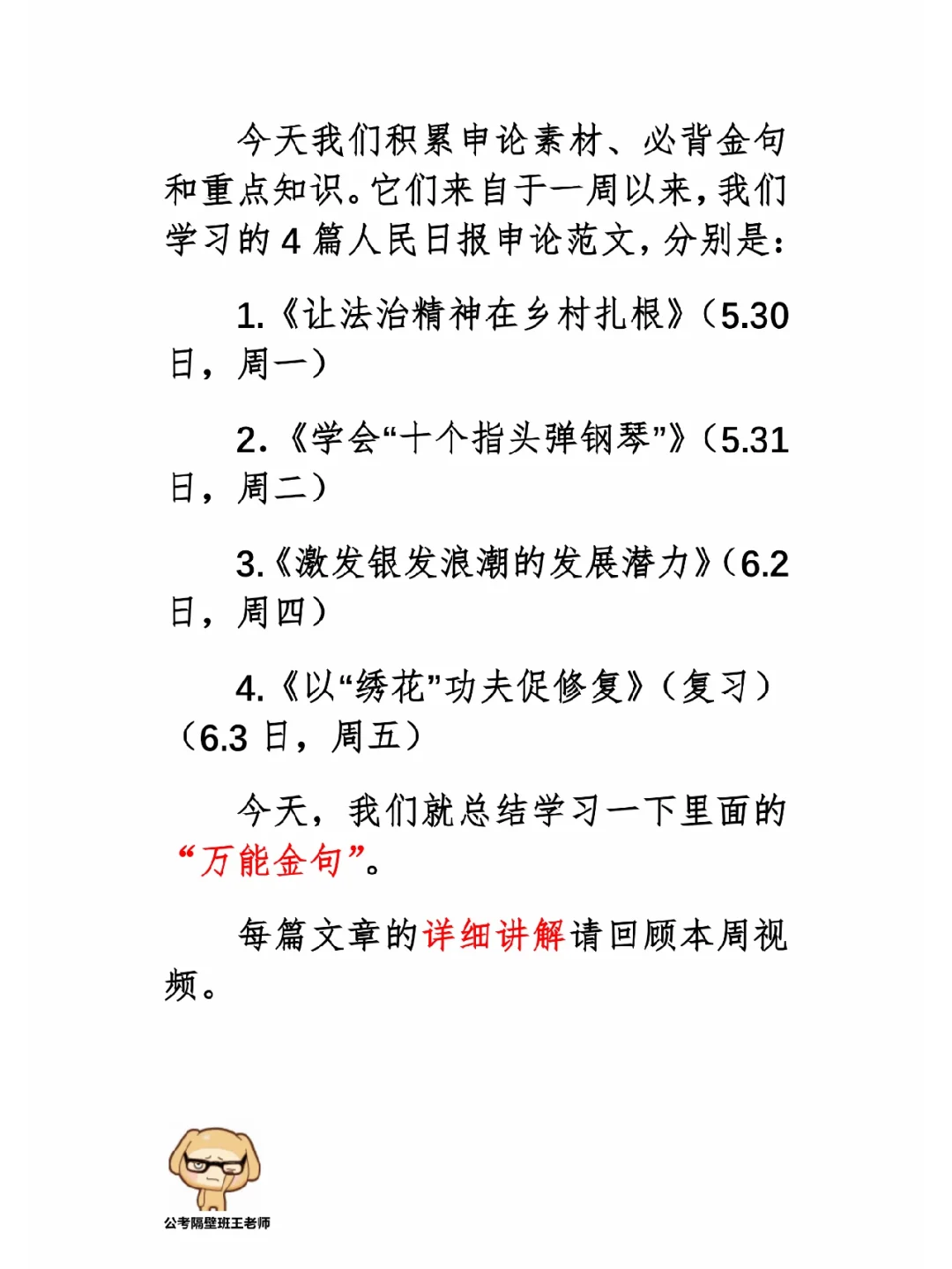 今天我们积累申论素材、必背金句和重点知识。它们来自于一周以来，我们学习的 4 篇人民日报申论范文，分别是：

1.《让法治精神在乡村扎根》（5.30 日，周一）

2.《学会“十个指头弹钢琴”》（5.31 日，周二）

3.《激发银发浪潮的发展潜力》（6.2 日，周四）

4.《以“绣花”功夫促修复》（复习）（6.3 日，周五）

今天，我们就总结学习一下里面的“万能金句”。

每篇文章的详细讲解请回顾本周视频。

公考隔壁班王老师